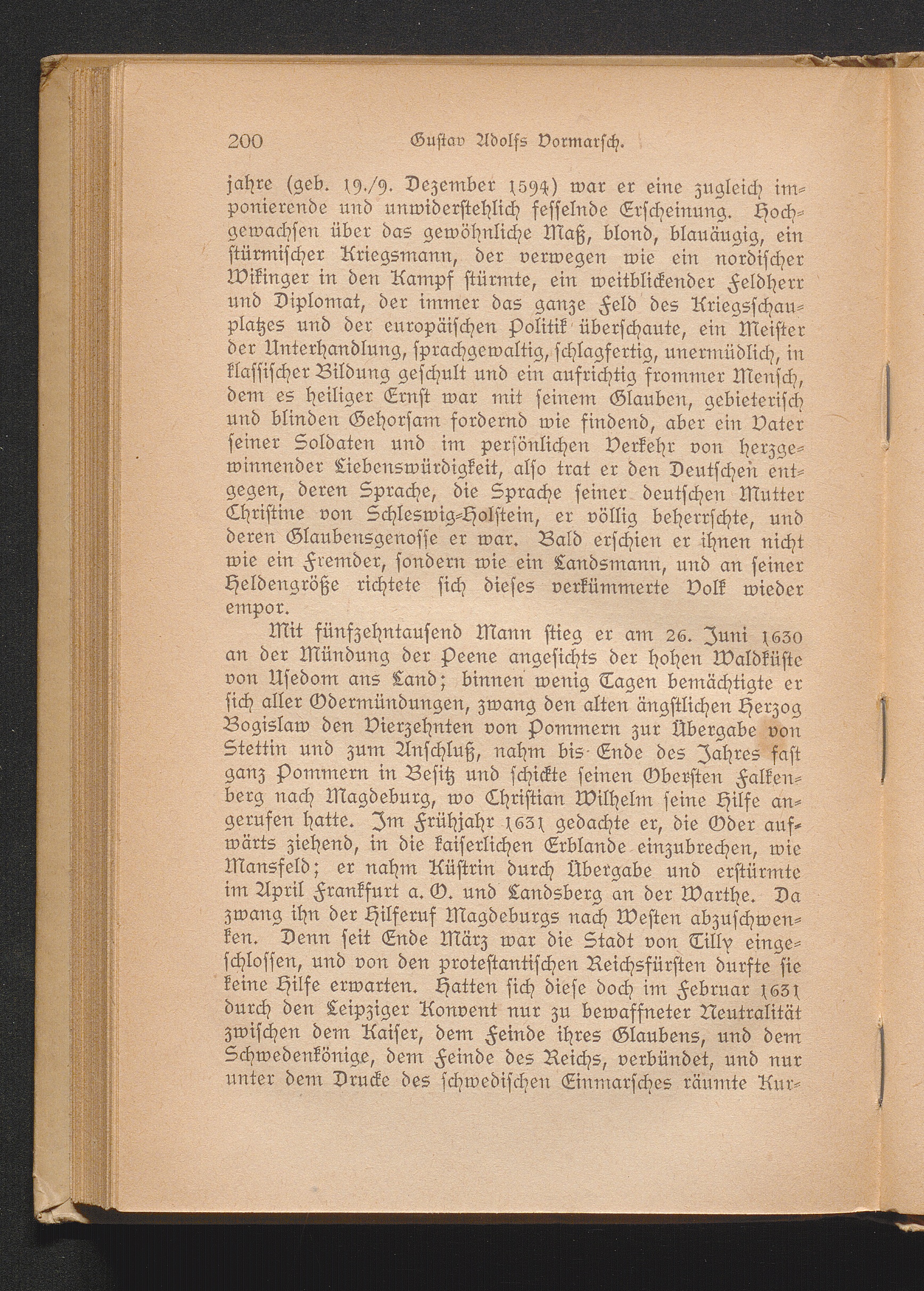 200 Gustav Adolfs Vormarsch.

jahre (geb. 19./9. Dezember 1594) war er eine zugleich imponierende und unwiderstehlich fesselnde Erscheinung. Hochgewachsen über das gewöhnliche Maß, blond, blauäugig, ein stürmischer Kriegsmann, der verwegen wie ein nordischer Wikinger in den Kampf stürmte, ein weitblickender Feldherr und Diplomat, der immer das ganze Feld des Kriegsschauplatzes und der europäischen Politik überschaute, ein Meister der Unterhandlung, sprachgewaltig, schlagfertig, unermüdlich, in klassischer Bildung geschult und ein aufrichtig frommer Mensch, dem es heiliger Ernst war mit seinem Glauben, gebieterisch und blinden Gehorsam fordernd wie findend, aber ein Vater seiner Soldaten und im persönlichen Verkehr von herzgewinnender Liebenswürdigkeit, also trat er den Deutschen entgegen, deren Sprache, die Sprache seiner deutschen Mutter Christine von Schleswig-Holstein, er völlig beherrschte, und deren Glaubensgenosse er war. Bald erschien er ihnen nicht wie ein Fremder, sondern wie ein Landsmann, und an seiner Heldengröße richtete sich dieses verkümmerte Volk wieder empor.

Mit fünfzehntausend Mann stieg er am 26. Juni 1630 an der Mündung der Peene angesichts der hohen Waldküste von Usedom ans Land; binnen wenig Tagen bemächtigte er sich aller Odermündungen, zwang den alten ängstlichen Herzog Bogislaw den Vierzehnten von Pommern zur Übergabe von Stettin und zum Anschluß, nahm bis Ende des Jahres fast ganz Pommern in Besitz und schickte seinen Obersten Falkenberg nach Magdeburg, wo Christian Wilhelm seine Hilfe angerufen hatte. Im Frühjahr 1631 gedachte er, die Oder aufwärts ziehend, in die kaiserlichen Erblande einzubrechen, wie Mansfeld; er nahm Küstrin durch Übergabe und erstürmte im April Frankfurt a. O. und Landsberg an der Warthe. Da zwang ihn der Hilferuf Magdeburgs nach Westen abzuschwenken. Denn seit Ende März war die Stadt von Tilly eingeschlossen, und von den protestantischen Reichsfürsten durfte sie keine Hilfe erwarten. Hatten sich diese doch im Februar 1631 durch den Leipziger Konvent nur zu bewaffneter Neutralität zwischen dem Kaiser, dem Feinde ihres Glaubens, und dem Schwedenkönige, dem Feinde des Reichs, verbündet, und nur unter dem Drucke des schwedischen Einmarsches räumte Kur-